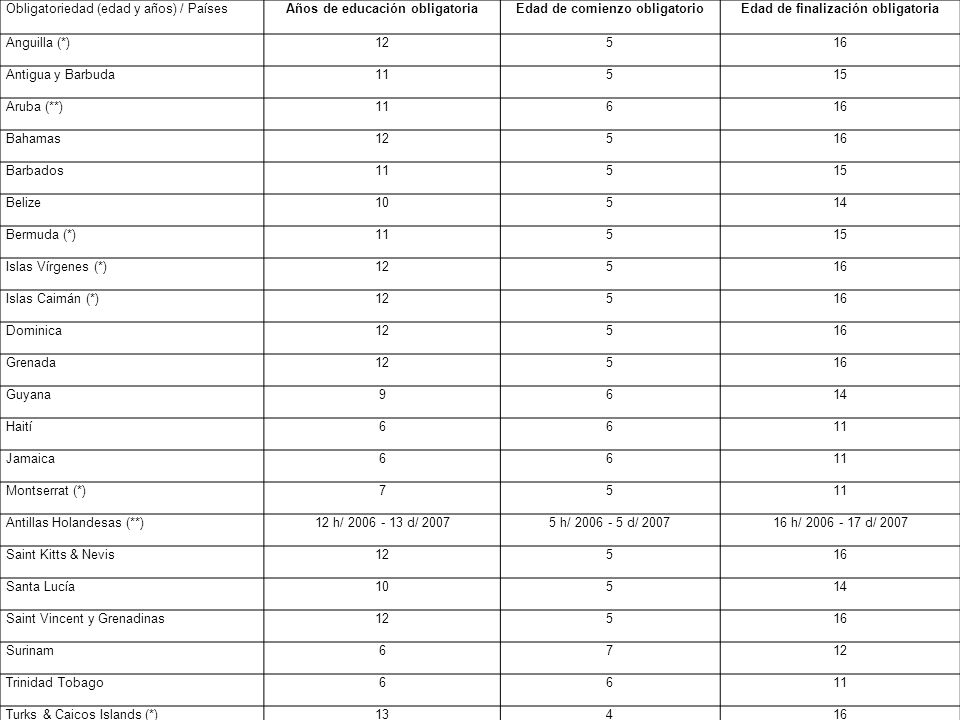 | Obligatoriedad (edad y años) / Países | Años de educación obligatoria | Edad de comienzo obligatorio | Edad de finalización obligatoria |
|---|---|---|---|
| Anguilla (*) | 12 | 5 | 16 |
| Antigua y Barbuda | 11 | 5 | 15 |
| Aruba (**) | 11 | 6 | 16 |
| Bahamas | 12 | 5 | 16 |
| Barbados | 11 | 5 | 15 |
| Belize | 10 | 5 | 14 |
| Bermuda (*) | 11 | 5 | 15 |
| Islas Vírgenes (*) | 12 | 5 | 16 |
| Islas Caimán (*) | 12 | 5 | 16 |
| Dominica | 12 | 5 | 16 |
| Grenada | 12 | 5 | 16 |
| Guyana | 9 | 6 | 14 |
| Haití | 6 | 6 | 11 |
| Jamaica | 6 | 6 | 11 |
| Montserrat (*) | 7 | 5 | 11 |
| Antillas Holandesas (**) | 12 h/ 2006 - 13 d/ 2007 | 5 h/ 2006 - 5 d/ 2007 | 16 h/ 2006 - 17 d/ 2007 |
| Saint Kitts & Nevis | 12 | 5 | 16 |
| Santa Lucía | 10 | 5 | 14 |
| Saint Vincent y Grenadinas | 12 | 5 | 16 |
| Surinam | 6 | 7 | 12 |
| Trinidad Tobago | 6 | 6 | 11 |
| Turks & Caicos Islands (*) | 13 | 4 | 16 |